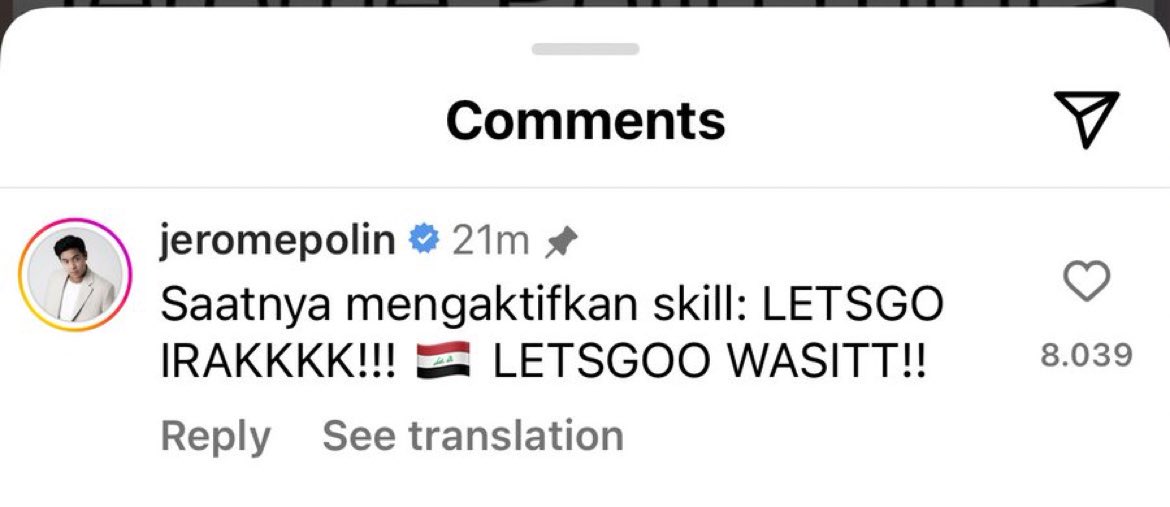 Comments

jeromepolin 21m
Saatnya mengaktifkan skill: LETSGO IRAKKKK!!! 🇮🇶 LETSGOO WASITT!!

8.039

Reply See translation